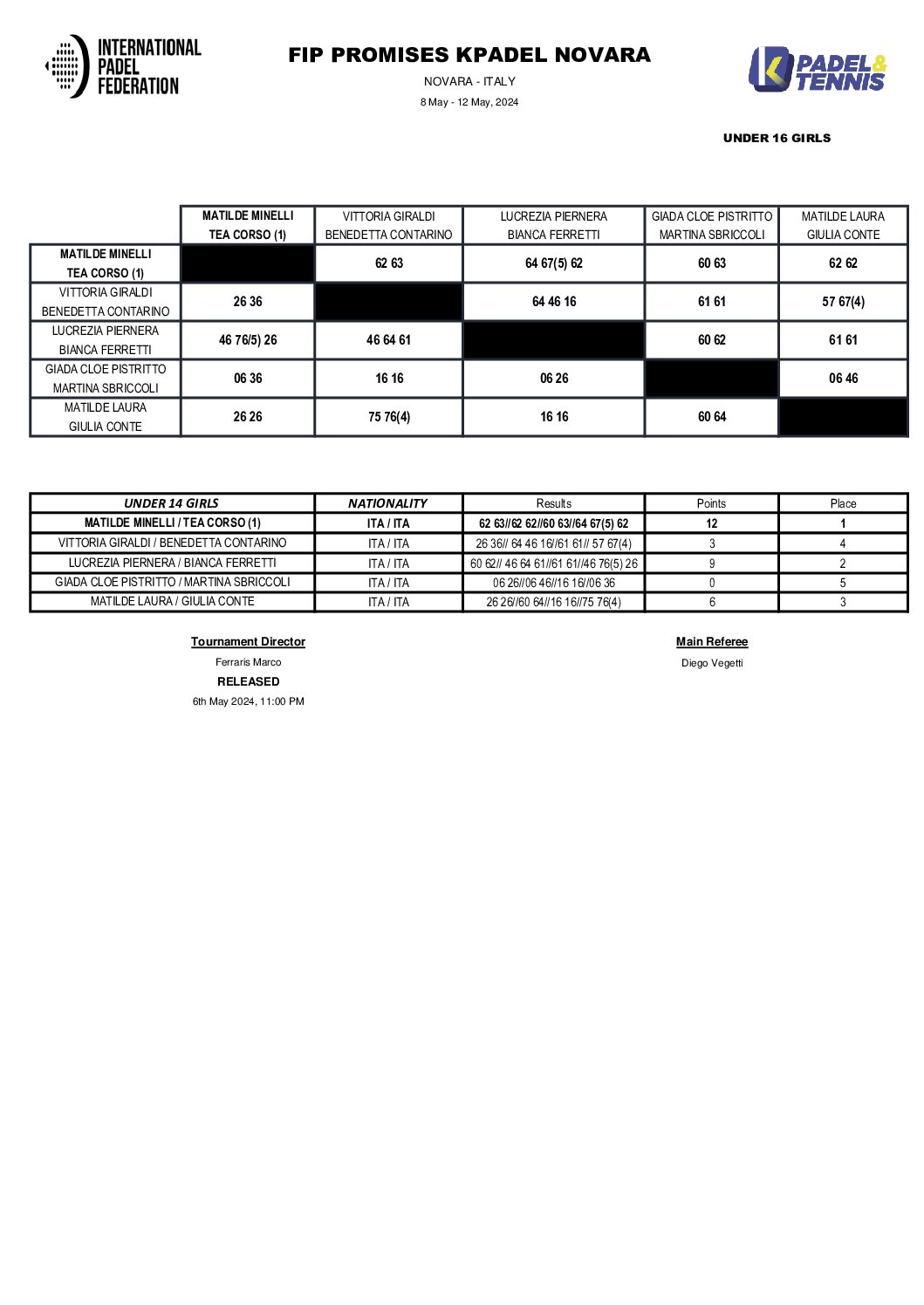 INTERNATIONAL PADEL FEDERATION

FIP PROMISES KPADEL NOVARA

NOVARA - ITALY

8 May - 12 May, 2024

PADEL& TENNIS

UNDER 16 GIRLS

| | MATILDE MINELLI TEA CORSO (1) | VITTORIA GIRALDI BENEDETTA CONTARINO | LUCREZIA PIERNERA BIANCA FERRETTI | GIADA CLOE PISTRITTO MARTINA SBRICCOLI | MATILDE LAURA GIULIA CONTE |
|---|---|---|---|---|---|
| MATILDE MINELLI TEA CORSO (1) | | 62 63 | 64 67(5) 62 | 60 63 | 62 62 |
| VITTORIA GIRALDI BENEDETTA CONTARINO | 26 36 | | 64 46 16 | 61 61 | 57 67(4) |
| LUCREZIA PIERNERA BIANCA FERRETTI | 46 76/5) 26 | 46 64 61 | | 60 62 | 61 61 |
| GIADA CLOE PISTRITTO MARTINA SBRICCOLI | 06 36 | 16 16 | 06 26 | | 06 46 |
| MATILDE LAURA GIULIA CONTE | 26 26 | 75 76(4) | 16 16 | 60 64 | |

| UNDER 14 GIRLS | NATIONALITY | Results | Points | Place |
|---|---|---|---|---|
| MATILDE MINELLI / TEA CORSO (1) | ITA / ITA | 62 63//62 62//60 63//64 67(5) 62 | 12 | 1 |
| VITTORIA GIRALDI / BENEDETTA CONTARINO | ITA / ITA | 26 36// 64 46 16//61 61// 57 67(4) | 3 | 4 |
| LUCREZIA PIERNERA / BIANCA FERRETTI | ITA / ITA | 60 62// 46 64 61//61 61//46 76(5) 26 | 9 | 2 |
| GIADA CLOE PISTRITTO / MARTINA SBRICCOLI | ITA / ITA | 06 26//06 46//16 16//06 36 | 0 | 5 |
| MATILDE LAURA / GIULIA CONTE | ITA / ITA | 26 26//60 64//16 16//75 76(4) | 6 | 3 |

Tournament Director
Ferraris Marco
RELEASED
6th May 2024, 11:00 PM

Main Referee
Diego Vegetti